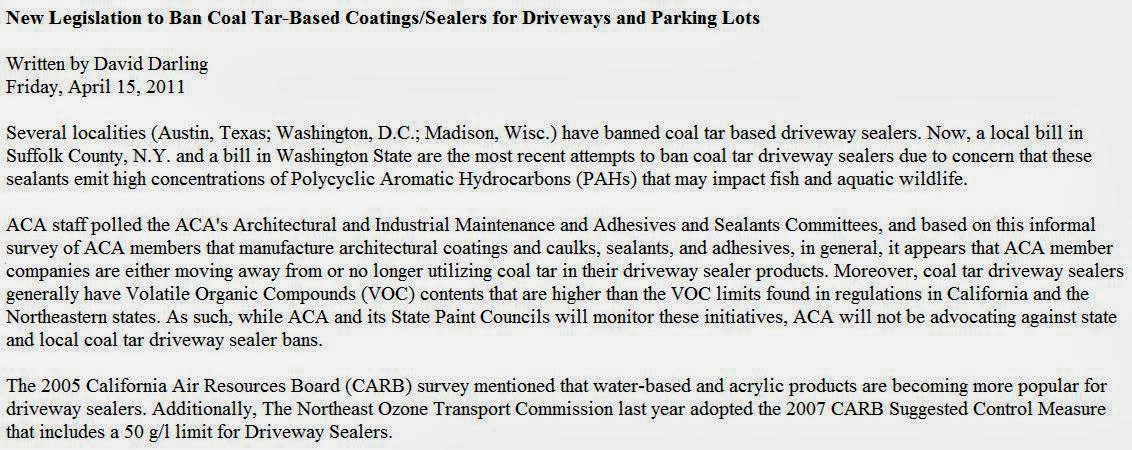 New Legislation to Ban Coal Tar-Based Coatings/Sealers for Driveways and Parking Lots

Written by David Darling
Friday, April 15, 2011

Several localities (Austin, Texas; Washington, D.C.; Madison, Wisc.) have banned coal tar based driveway sealers. Now, a local bill in Suffolk County, N.Y. and a bill in Washington State are the most recent attempts to ban coal tar driveway sealers due to concern that these sealants emit high concentrations of Polycyclic Aromatic Hydrocarbons (PAHs) that may impact fish and aquatic wildlife.

ACA staff polled the ACA's Architectural and Industrial Maintenance and Adhesives and Sealants Committees, and based on this informal survey of ACA members that manufacture architectural coatings and caulks, sealants, and adhesives, in general, it appears that ACA member companies are either moving away from or no longer utilizing coal tar in their driveway sealer products. Moreover, coal tar driveway sealers generally have Volatile Organic Compounds (VOC) contents that are higher than the VOC limits found in regulations in California and the Northeastern states. As such, while ACA and its State Paint Councils will monitor these initiatives, ACA will not be advocating against state and local coal tar driveway sealer bans.

The 2005 California Air Resources Board (CARB) survey mentioned that water-based and acrylic products are becoming more popular for driveway sealers. Additionally, The Northeast Ozone Transport Commission last year adopted the 2007 CARB Suggested Control Measure that includes a 50 g/l limit for Driveway Sealers.